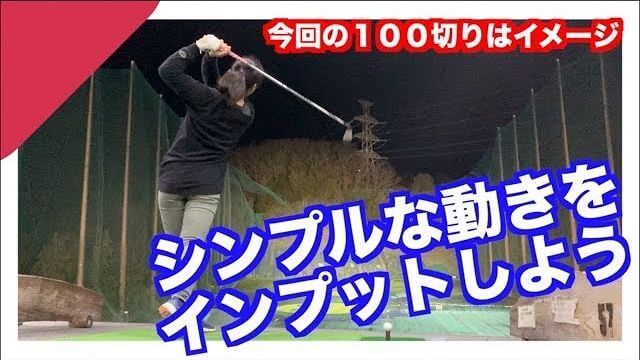 今回の１００切りはイメージ

シンプルな動きを
インプットしよう

57